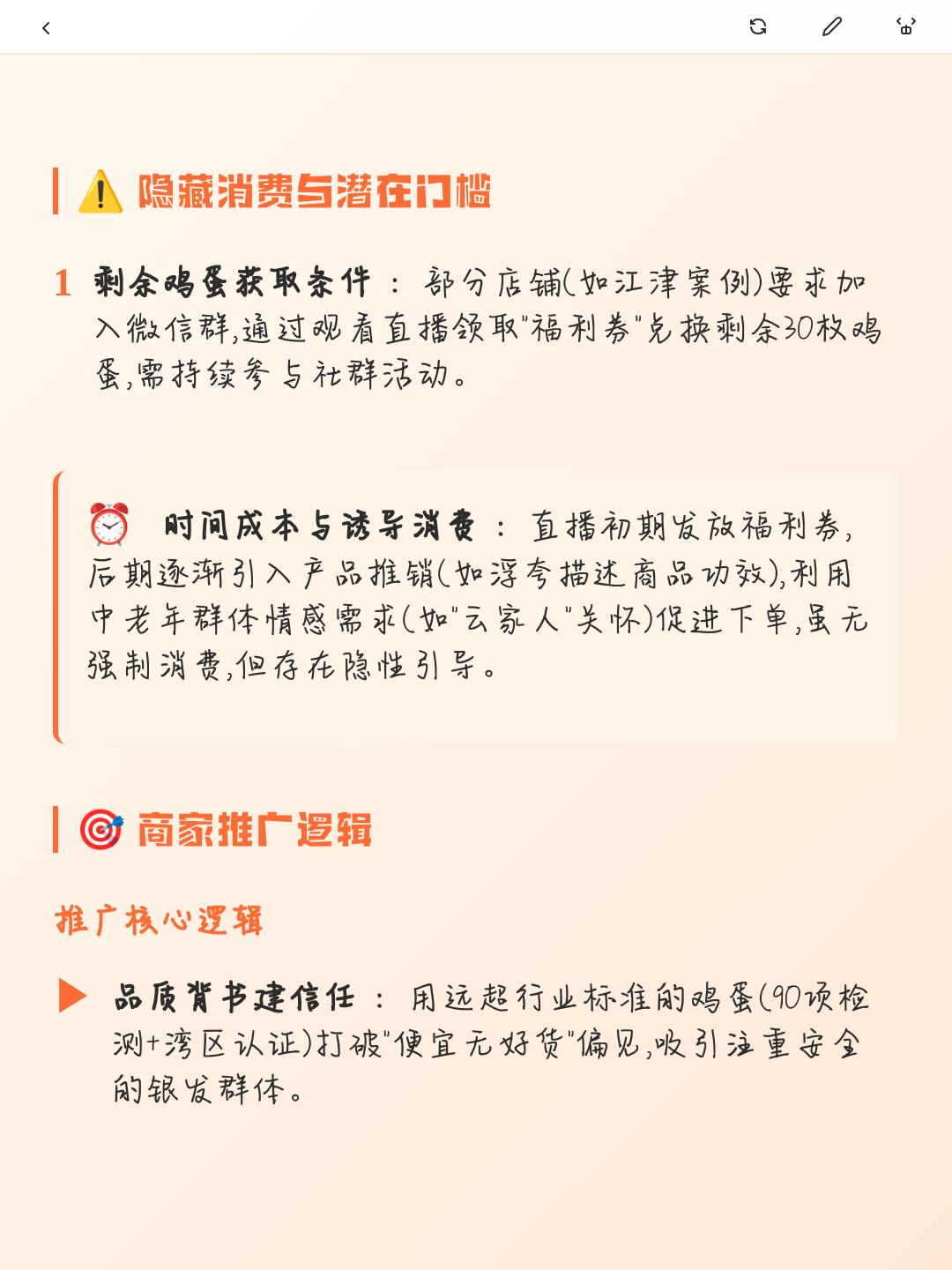 ⚠️ 隐藏消费与潜在门槛

1 剩余鸡蛋获取条件：部分店铺(如江津案例)要求加入微信群,通过观看直播领取"福利券"兑换剩余30枚鸡蛋,需持续参与社群活动。

⏰ 时间成本与诱导消费：直播初期发放福利券,后期逐渐引入产品推销(如浮夸描述商品功效),利用中老年群体情感需求(如"云家人"关怀)促进下单,虽无强制消费,但存在隐性引导。

🎯 商家推广逻辑

推广核心逻辑

▶ 品质背书建信任：用远超行业标准的鸡蛋(90项检测+湾区认证)打破"便宜无好货"偏见,吸引注重安全的银发群体。